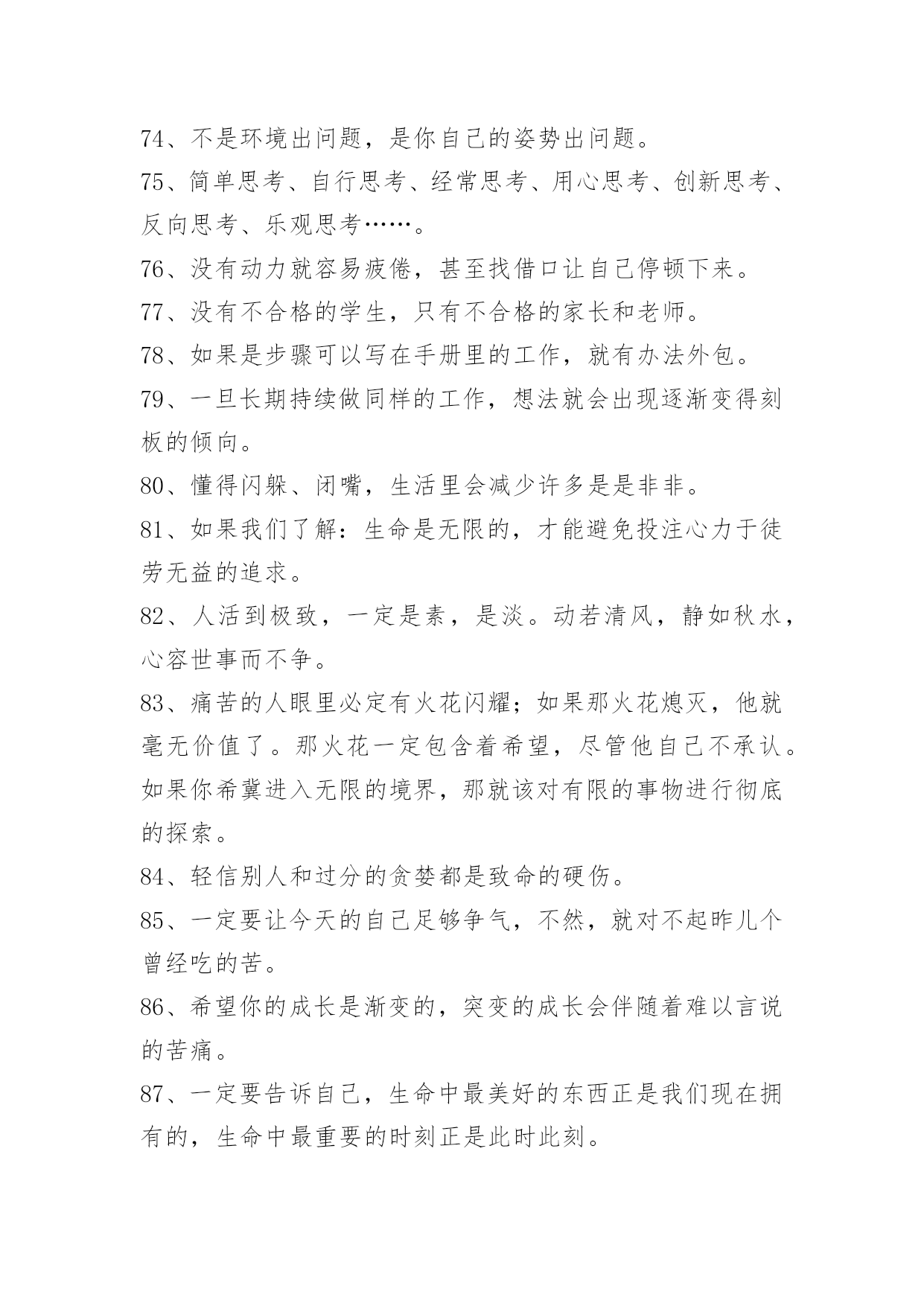 74、不是环境出问题，是你自己的姿势出问题。

75、简单思考、自行思考、经常思考、用心思考、创新思考、反向思考、乐观思考……。

76、没有动力就容易疲倦，甚至找借口让自己停顿下来。

77、没有不合格的学生，只有不合格的家长和老师。

78、如果是步骤可以写在手册里的工作，就有办法外包。

79、一旦长期持续做同样的工作，想法就会出现逐渐变得刻板的倾向。

80、懂得闪躲、闭嘴，生活里会减少许多是是非非。

81、如果我们了解：生命是无限的，才能避免投注心力于徒劳无益的追求。

82、人活到极致，一定是素，是淡。动若清风，静如秋水，心容世事而不争。

83、痛苦的人眼里必定有火花闪耀；如果那火花熄灭，他就毫无价值了。那火花一定包含着希望，尽管他自己不承认。如果你希冀进入无限的境界，那就该对有限的事物进行彻底的探索。

84、轻信别人和过分的贪婪都是致命的硬伤。

85、一定要让今天的自己足够争气，不然，就对不起昨儿个曾经吃的苦。

86、希望你的成长是渐变的，突变的成长会伴随着难以言说的苦痛。

87、一定要告诉自己，生命中最美好的东西正是我们现在拥有的，生命中最重要的时刻正是此时此刻。